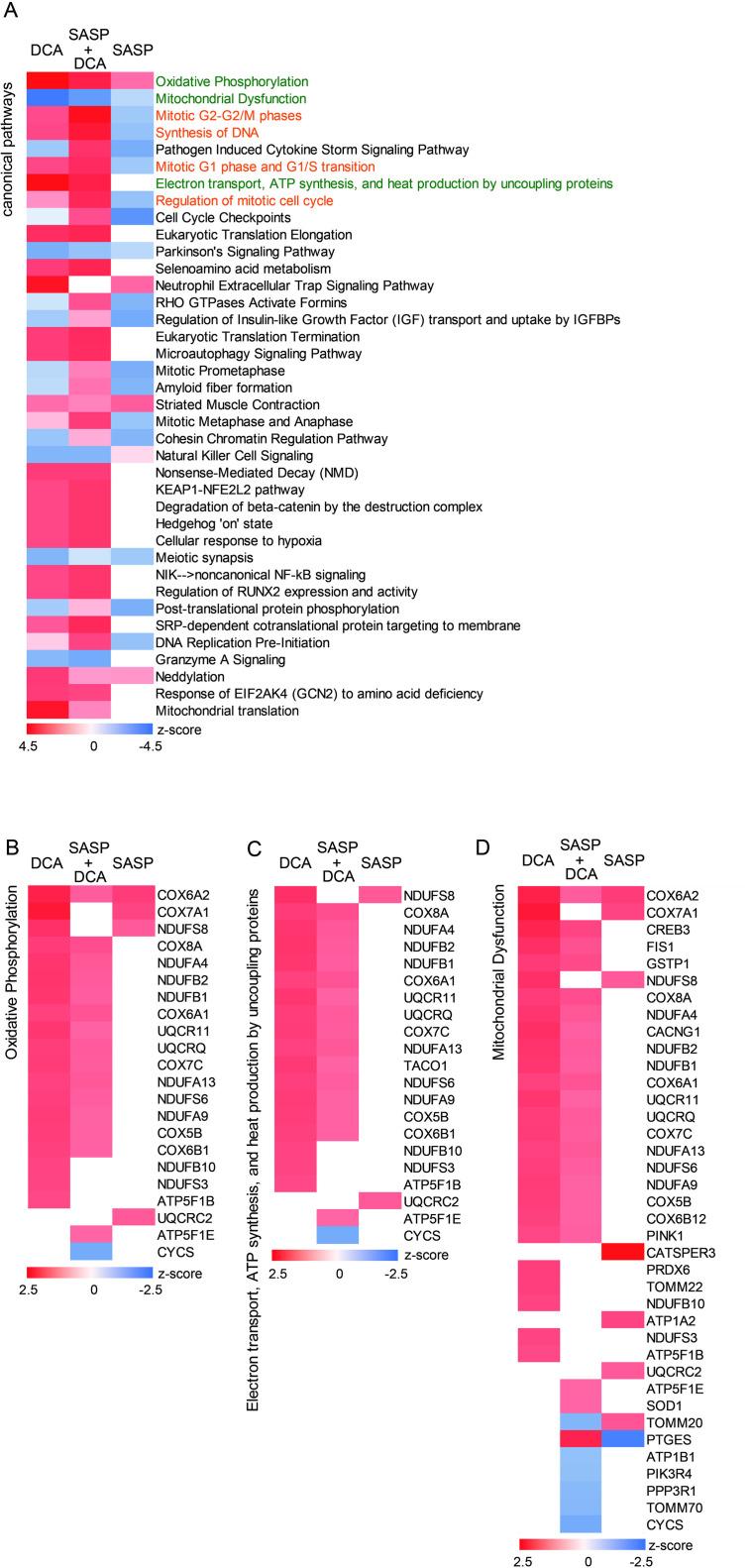 A

DCA SASP + DCA SASP

canonical pathways

Oxidative Phosphorylation
Mitochondrial Dysfunction
Mitotic G2-G2/M phases
Synthesis of DNA
Pathogen Induced Cytokine Storm Signaling Pathway
Mitotic G1 phase and G1/S transition
Electron transport, ATP synthesis, and heat production by uncoupling proteins
Regulation of mitotic cell cycle
Cell Cycle Checkpoints
Eukaryotic Translation Elongation
Parkinson's Signaling Pathway
Selenoamino acid metabolism
Neutrophil Extracellular Trap Signaling Pathway
RHO GTPases Activate Formins
Regulation of Insulin-like Growth Factor (IGF) transport and uptake by IGFBPs
Eukaryotic Translation Termination
Microautophagy Signaling Pathway
Mitotic Prometaphase
Amyloid fiber formation
Striated Muscle Contraction
Mitotic Metaphase and Anaphase
Cohesin Chromatin Regulation Pathway
Natural Killer Cell Signaling
Nonsense-Mediated Decay (NMD)
KEAP1-NFE2L2 pathway
Degradation of beta-catenin by the destruction complex
Hedgehog 'on' state
Cellular response to hypoxia
Meiotic synapsis
NIK-->noncanonical NF-kB signaling
Regulation of RUNX2 expression and activity
Post-translational protein phosphorylation
SRP-dependent cotranslational protein targeting to membrane
DNA Replication Pre-Initiation
Granzyme A Signaling
Neddylation
Response of EIF2AK4 (GCN2) to amino acid deficiency
Mitochondrial translation

z-score
4.5 0 -4.5

B

DCA SASP + DCA SASP

Oxidative Phosphorylation

COX6A2
COX7A1
NDUFS8
COX8A
NDUFA4
NDUFB2
NDUFB1
COX6A1
UQCR11
UQCRQ
COX7C
NDUFA13
NDUFS6
NDUFA9
COX5B
COX6B1
NDUFB10
NDUFS3
ATP5F1B
UQCRC2
ATP5F1E
CYCS

z-score
2.5 0 -2.5

C

DCA SASP + DCA SASP

Electron transport, ATP synthesis, and heat production by uncoupling proteins

NDUFS8
COX8A
NDUFA4
NDUFB2
NDUFB1
COX6A1
UQCR11
UQCRQ
COX7C
NDUFA13
TACO1
NDUFS6
NDUFA9
COX5B
COX6B1
NDUFB10
NDUFS3
ATP5F1B
UQCRC2
ATP5F1E
CYCS

z-score
2.5 0 -2.5

D

DCA SASP + DCA SASP

Mitochondrial Dysfunction

COX6A2
COX7A1
CREB3
FIS1
GSTP1
NDUFS8
COX8A
NDUFA4
CACNG1
NDUFB2
NDUFB1
COX6A1
UQCR11
UQCRQ
COX7C
NDUFA13
NDUFS6
NDUFA9
COX5B
COX6B12
PINK1
CATSPER3
PRDX6
TOMM22
NDUFB10
ATP1A2
NDUFS3
ATP5F1B
UQCRC2
ATP5F1E
SOD1
TOMM20
PTGES
ATP1B1
PIK3R4
PPP3R1
TOMM70
CYCS

z-score
2.5 0 -2.5